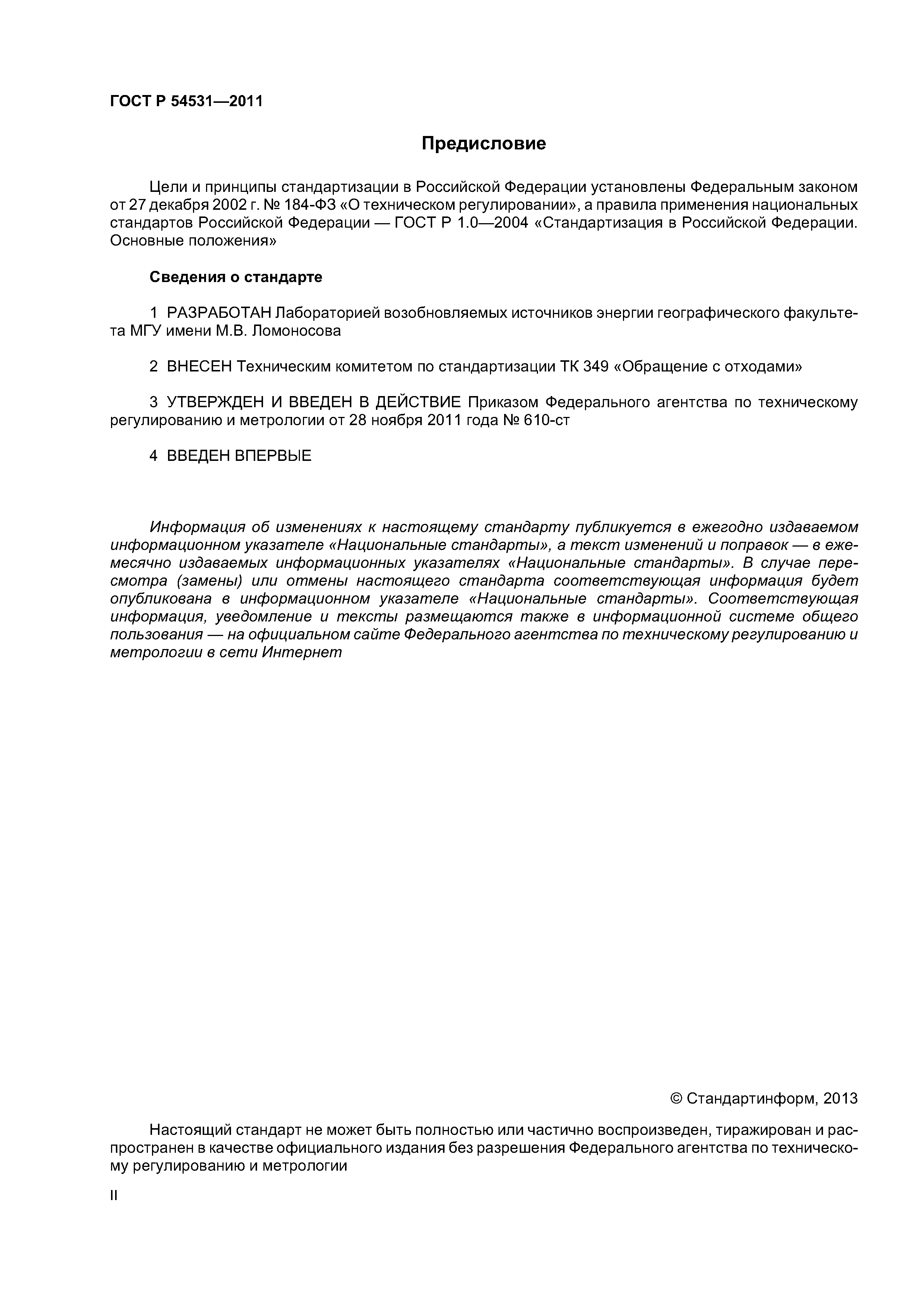 ГОСТ Р 54531—2011

Предисловие

Цели и принципы стандартизации в Российской Федерации установлены Федеральным законом от 27 декабря 2002 г. № 184-ФЗ «О техническом регулировании», а правила применения национальных стандартов Российской Федерации — ГОСТ Р 1.0—2004 «Стандартизация в Российской Федерации. Основные положения»

Сведения о стандарте

1 РАЗРАБОТАН Лабораторией возобновляемых источников энергии географического факультета МГУ имени М.В. Ломоносова

2 ВНЕСЕН Техническим комитетом по стандартизации ТК 349 «Обращение с отходами»

3 УТВЕРЖДЕН И ВВЕДЕН В ДЕЙСТВИЕ Приказом Федерального агентства по техническому регулированию и метрологии от 28 ноября 2011 года № 610-ст

4 ВВЕДЕН ВПЕРВЫЕ

Информация об изменениях к настоящему стандарту публикуется в ежегодно издаваемом информационном указателе «Национальные стандарты», а текст изменений и поправок — в ежемесячно издаваемых информационных указателях «Национальные стандарты». В случае пересмотра (замены) или отмены настоящего стандарта соответствующая информация будет опубликована в информационном указателе «Национальные стандарты». Соответствующая информация, уведомление и тексты размещаются также в информационной системе общего пользования — на официальном сайте Федерального агентства по техническому регулированию и метрологии в сети Интернет

© Стандартинформ, 2013

Настоящий стандарт не может быть полностью или частично воспроизведен, тиражирован и распространен в качестве официального издания без разрешения Федерального агентства по техническому регулированию и метрологии

II